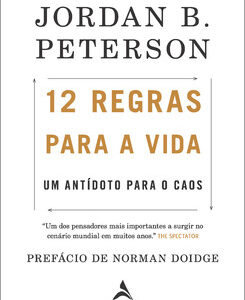 JORDAN B.
PETERSON

12 REGRAS
PARA A VIDA

UM ANTÍDOTO PARA O CAOS

"Um dos pensadores mais importantes a surgir no cenário mundial em muitos anos." THE SPECTATOR

PREFÁCIO DE NORMAN DOIDGE